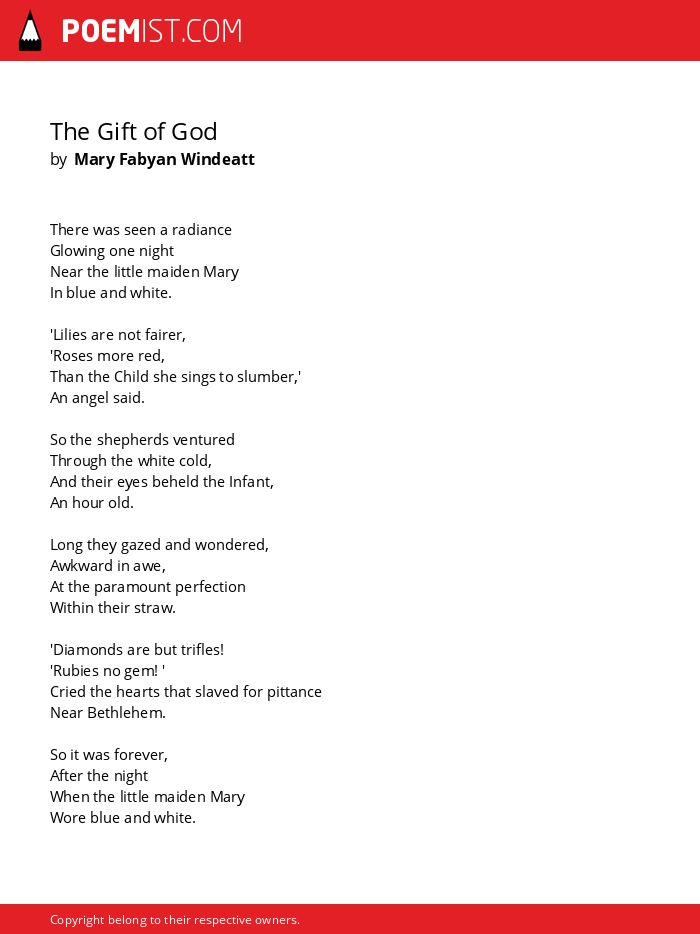 POEMIST.COM

The Gift of God
by Mary Fabyan Windeatt

There was seen a radiance
Glowing one night
Near the little maiden Mary
In blue and white.

'Lilies are not fairer,
'Roses more red,
Than the Child she sings to slumber,'
An angel said.

So the shepherds ventured
Through the white cold,
And their eyes beheld the Infant,
An hour old.

Long they gazed and wondered,
Awkward in awe,
At the paramount perfection
Within their straw.

'Diamonds are but trifles!
'Rubies no gem! '
Cried the hearts that slaved for pittance
Near Bethlehem.

So it was forever,
After the night
When the little maiden Mary
Wore blue and white.

Copyright belong to their respective owners.